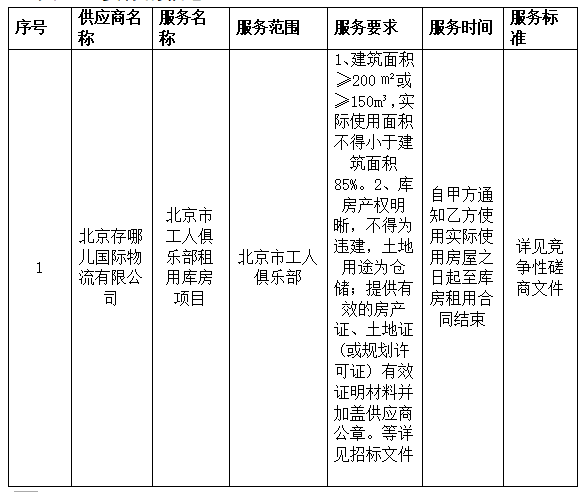 | 序号 | 供应商名称 | 服务名称 | 服务范围 | 服务要求 | 服务时间 | 服务标准 |
|---|---|---|---|---|---|---|
| 1 | 北京存哪儿国际物流有限公司 | 北京市工人俱乐部租用库房项目 | 北京市工人俱乐部 | 1、建筑面积≥200 ㎡或≥150㎥，实际使用面积不得小于建筑面积85%。2、库房产权明晰，不得为违建，土地用途为仓储；提供有效的房产证、土地证（或规划许可证）有效证明材料并加盖供应商公章。等详见招标文件 | 自甲方通知乙方使用实际使用房屋之日起至库房租用合同结束 | 详见竞争性磋商文件 |